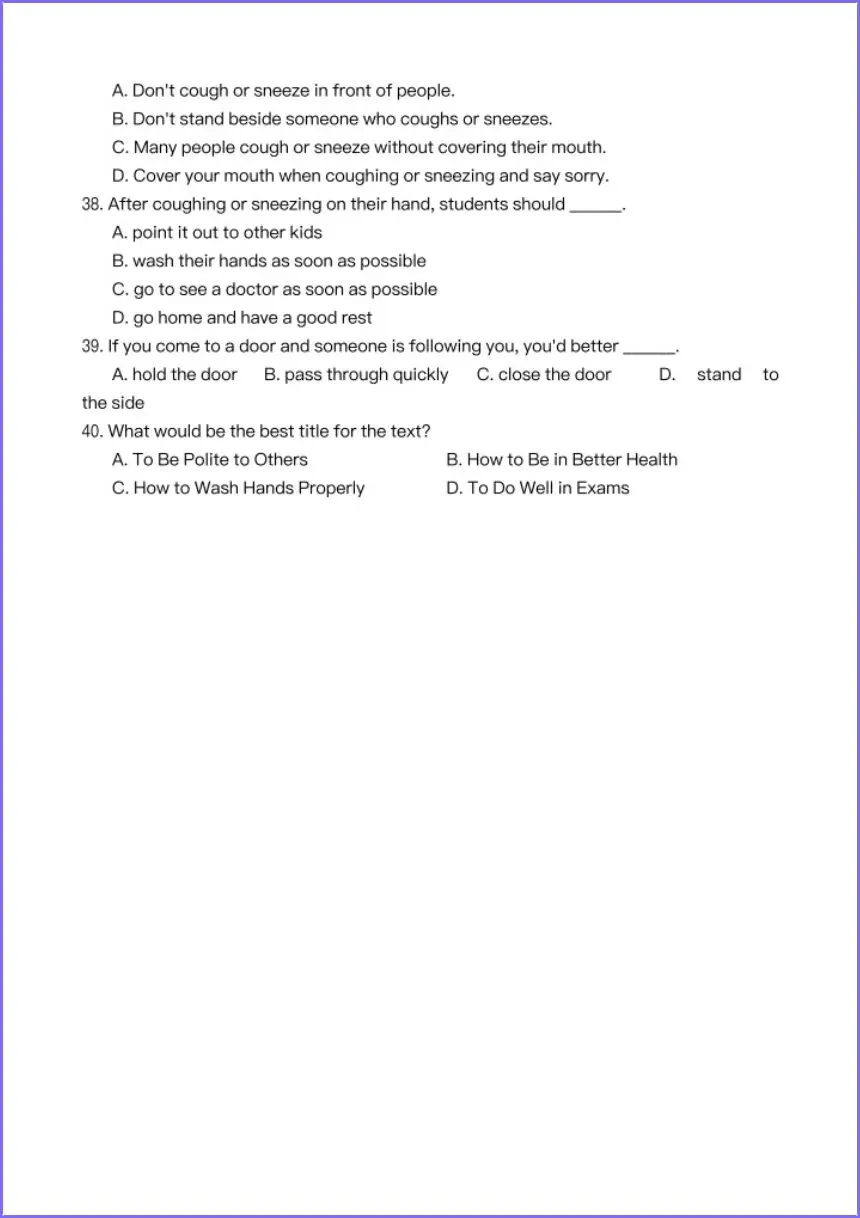 A. Don't cough or sneeze in front of people.
B. Don't stand beside someone who coughs or sneezes.
C. Many people cough or sneeze without covering their mouth.
D. Cover your mouth when coughing or sneezing and say sorry.
38. After coughing or sneezing on their hand, students should ______.
A. point it out to other kids
B. wash their hands as soon as possible
C. go to see a doctor as soon as possible
D. go home and have a good rest
39. If you come to a door and someone is following you, you'd better ______.
A. hold the door B. pass through quickly C. close the door D. stand to the side
40. What would be the best title for the text?
A. To Be Polite to Others B. How to Be in Better Health
C. How to Wash Hands Properly D. To Do Well in Exams